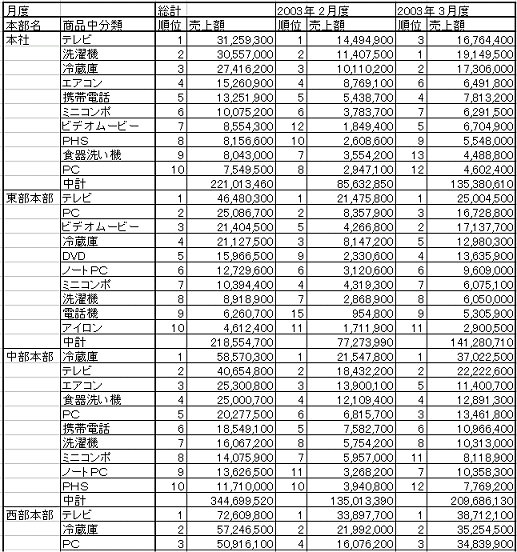 | 月度 | | 総計 | | 2003年 2月度 | | 2003年 3月度 | |
|---|---|---|---|---|---|---|---|
| 本部名 | 商品中分類 | 順位 | 売上額 | 順位 | 売上額 | 順位 | 売上額 |
| 本社 | テレビ | 1 | 31,259,300 | 1 | 14,494,900 | 3 | 16,764,400 |
| | 洗濯機 | 2 | 30,557,000 | 2 | 11,407,500 | 1 | 19,149,500 |
| | 冷蔵庫 | 3 | 27,416,200 | 3 | 10,110,200 | 2 | 17,306,000 |
| | エアコン | 4 | 15,260,900 | 4 | 8,769,100 | 6 | 6,491,800 |
| | 携帯電話 | 5 | 13,251,900 | 5 | 5,438,700 | 4 | 7,813,200 |
| | ミニコンポ | 6 | 10,075,200 | 6 | 3,783,700 | 7 | 6,291,500 |
| | ビデオムービー | 7 | 8,554,300 | 12 | 1,849,400 | 5 | 6,704,900 |
| | PHS | 8 | 8,156,600 | 10 | 2,608,600 | 9 | 5,548,000 |
| | 食器洗い機 | 9 | 8,043,000 | 7 | 3,554,200 | 13 | 4,488,800 |
| | PC | 10 | 7,549,500 | 8 | 2,947,100 | 12 | 4,602,400 |
| | 中計 | | 221,013,460 | | 85,632,850 | | 135,380,610 |
| 東部本部 | テレビ | 1 | 46,480,300 | 1 | 21,475,800 | 1 | 25,004,500 |
| | PC | 2 | 25,086,700 | 2 | 8,357,900 | 3 | 16,728,800 |
| | ビデオムービー | 3 | 21,404,500 | 5 | 4,266,800 | 2 | 17,137,700 |
| | 冷蔵庫 | 4 | 21,127,500 | 3 | 8,147,200 | 5 | 12,980,300 |
| | DVD | 5 | 15,966,500 | 9 | 2,330,600 | 4 | 13,635,900 |
| | ノートPC | 6 | 12,729,600 | 6 | 3,120,600 | 6 | 9,609,000 |
| | ミニコンポ | 7 | 10,394,400 | 4 | 4,319,300 | 7 | 6,075,100 |
| | 洗濯機 | 8 | 8,918,900 | 7 | 2,868,900 | 8 | 6,050,000 |
| | 電話機 | 9 | 6,260,700 | 15 | 954,800 | 9 | 5,305,900 |
| | アイロン | 10 | 4,612,400 | 11 | 1,711,900 | 11 | 2,900,500 |
| | 中計 | | 218,554,700 | | 77,273,990 | | 141,280,710 |
| 中部本部 | 冷蔵庫 | 1 | 58,570,300 | 1 | 21,547,800 | 1 | 37,022,500 |
| | テレビ | 2 | 40,654,800 | 2 | 18,432,200 | 2 | 22,222,600 |
| | エアコン | 3 | 25,300,800 | 3 | 13,900,100 | 5 | 11,400,700 |
| | 食器洗い機 | 4 | 25,000,700 | 4 | 12,109,400 | 4 | 12,891,300 |
| | PC | 5 | 20,277,500 | 6 | 6,815,700 | 3 | 13,461,800 |
| | 携帯電話 | 6 | 18,549,100 | 5 | 7,582,700 | 6 | 10,966,400 |
| | 洗濯機 | 7 | 16,067,200 | 8 | 5,754,200 | 8 | 10,313,000 |
| | ミニコンポ | 8 | 14,075,900 | 7 | 5,957,000 | 11 | 8,118,900 |
| | ノートPC | 9 | 13,626,500 | 11 | 3,268,200 | 7 | 10,358,300 |
| | PHS | 10 | 11,710,000 | 10 | 3,940,800 | 12 | 7,769,200 |
| | 中計 | | 344,699,520 | | 135,013,390 | | 209,686,130 |
| 西部本部 | テレビ | 1 | 72,609,800 | 1 | 33,897,700 | 1 | 38,712,100 |
| | 冷蔵庫 | 2 | 57,246,500 | 2 | 21,992,000 | 2 | 35,254,500 |
| | PC | 3 | 50,916,100 | 4 | 16,076,200 | 3 | 34,839,900 |